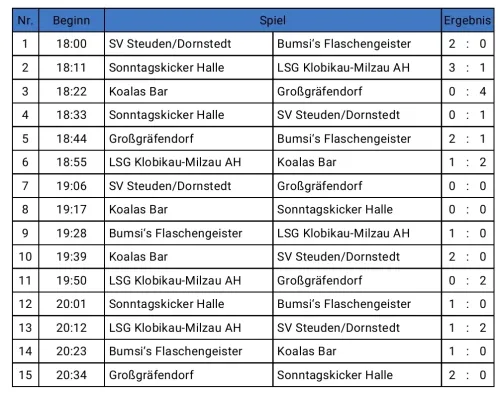 | Nr. | Beginn | Spiel | | Ergebnis |
|---|---|---|---|---|
| 1 | 18:00 | SV Steuden/Dornstedt | Bumsi's Flaschengeister | 2 : 0 |
| 2 | 18:11 | Sonntagskicker Halle | LSG Klobikau-Milzau AH | 3 : 1 |
| 3 | 18:22 | Koalas Bar | Großgräfendorf | 0 : 4 |
| 4 | 18:33 | Sonntagskicker Halle | SV Steuden/Dornstedt | 0 : 1 |
| 5 | 18:44 | Großgräfendorf | Bumsi's Flaschengeister | 2 : 1 |
| 6 | 18:55 | LSG Klobikau-Milzau AH | Koalas Bar | 1 : 2 |
| 7 | 19:06 | SV Steuden/Dornstedt | Großgräfendorf | 0 : 0 |
| 8 | 19:17 | Koalas Bar | Sonntagskicker Halle | 0 : 0 |
| 9 | 19:28 | Bumsi's Flaschengeister | LSG Klobikau-Milzau AH | 1 : 0 |
| 10 | 19:39 | Koalas Bar | SV Steuden/Dornstedt | 2 : 0 |
| 11 | 19:50 | LSG Klobikau-Milzau AH | Großgräfendorf | 0 : 2 |
| 12 | 20:01 | Sonntagskicker Halle | Bumsi's Flaschengeister | 1 : 0 |
| 13 | 20:12 | LSG Klobikau-Milzau AH | SV Steuden/Dornstedt | 1 : 2 |
| 14 | 20:23 | Bumsi's Flaschengeister | Koalas Bar | 1 : 0 |
| 15 | 20:34 | Großgräfendorf | Sonntagskicker Halle | 2 : 0 |